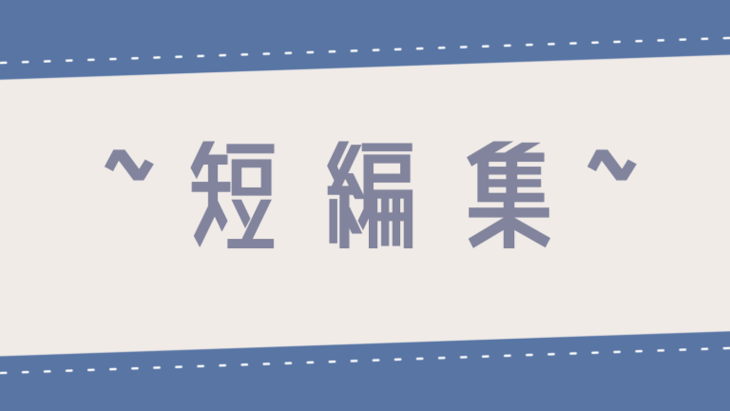 ~短編集~